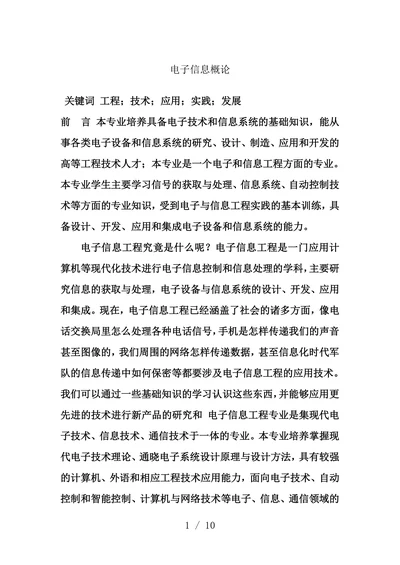 电子信息概论

关键词 工程；技术；应用；实践；发展

前　言 本专业培养具备电子技术和信息系统的基础知识，能从事各类电子设备和信息系统的研究、设计、制造、应用和开发的高等工程技术人才；本专业是一个电子和信息工程方面的专业。本专业学生主要学习信号的获取与处理、信息系统、自动控制技术等方面的专业知识，受到电子与信息工程实践的基本训练，具备设计、开发、应用和集成电子设备和信息系统的能力。

电子信息工程究竟是什么呢？电子信息工程是一门应用计算机等现代化技术进行电子信息控制和信息处理的学科，主要研究信息的获取与处理，电子设备与信息系统的设计、开发、应用和集成。现在，电子信息工程已经涵盖了社会的诸多方面，像电话交换局里怎么处理各种电话信号，手机是怎样传递我们的声音甚至图像的，我们周围的网络怎样传递数据，甚至信息化时代军队的信息传递中如何保密等都要涉及电子信息工程的应用技术。我们可以通过一些基础知识的学习认识这些东西，并能够应用更先进的技术进行新产品的研究和 电子信息工程专业是集现代电子技术、信息技术、通信技术于一体的专业。本专业培养掌握现代电子技术理论、通晓电子系统设计原理与设计方法，具有较强的计算机、外语和相应工程技术应用能力，面向电子技术、自动控制和智能控制、计算机与网络技术等电子、信息、通信领域的

1 / 10